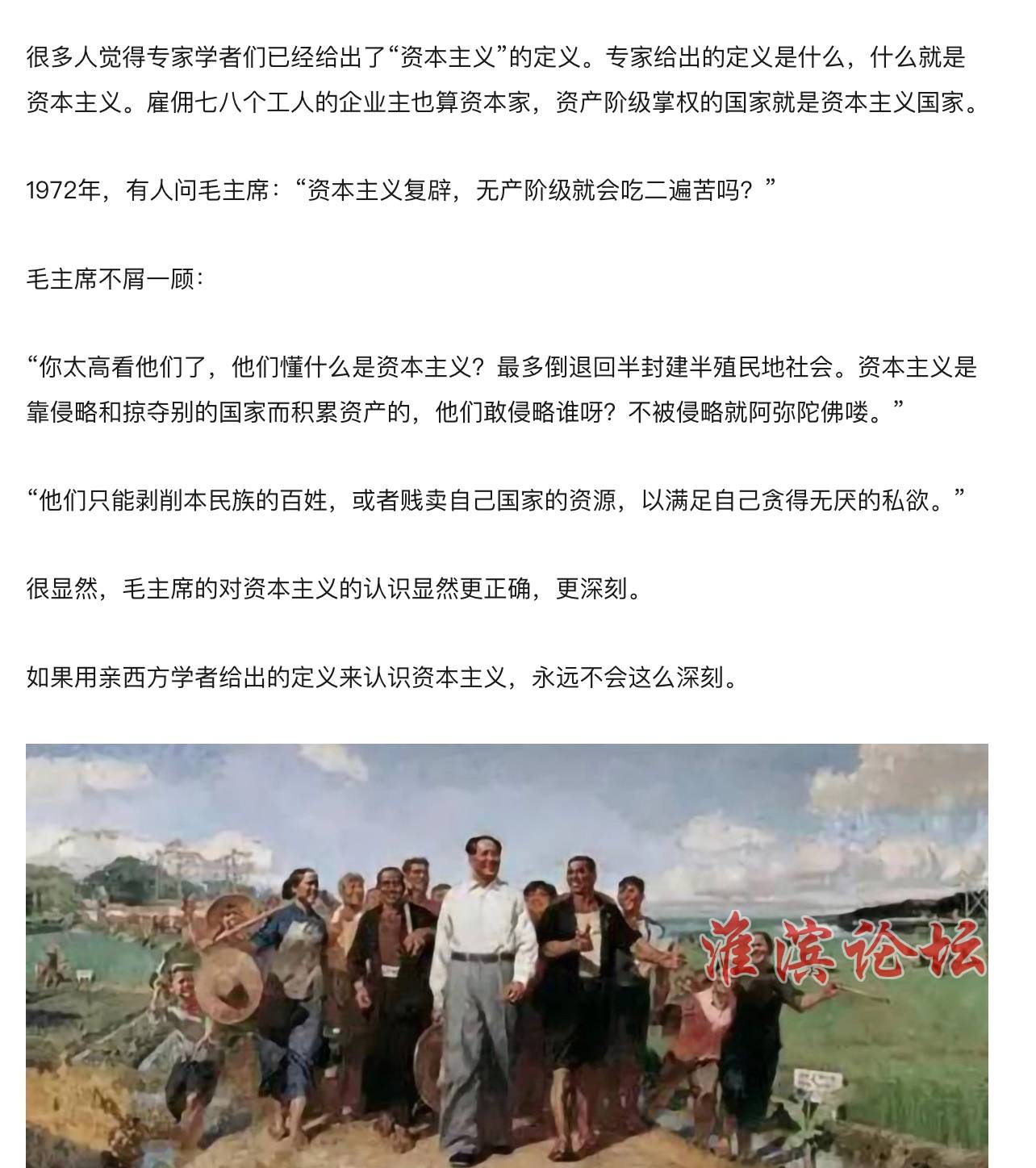 很多人觉得专家学者们已经给出了“资本主义”的定义。专家给出的定义是什么，什么就是资本主义。雇佣七八个工人的企业主也算资本家，资产阶级掌权的国家就是资本主义国家。

1972年，有人问毛主席：“资本主义复辟，无产阶级就会吃二遍苦吗？”

毛主席不屑一顾：

“你太高看他们了，他们懂什么是资本主义？最多倒退回半封建半殖民地社会。资本主义是靠侵略和掠夺别的国家而积累资产的，他们敢侵略谁呀？不被侵略就阿弥陀佛喽。”

“他们只能剥削本民族的百姓，或者贱卖自己国家的资源，以满足自己贪得无厌的私欲。”

很显然，毛主席的对资本主义的认识显然更正确，更深刻。

如果用亲西方学者给出的定义来认识资本主义，永远不会这么深刻。

淮滨论坛